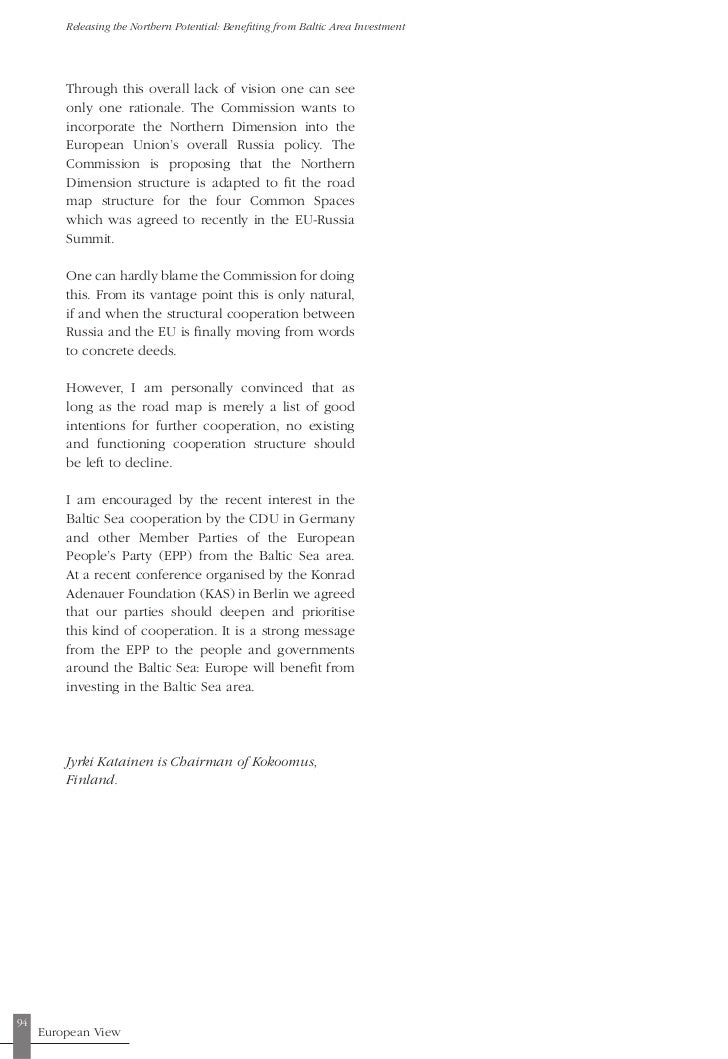 Releasing the Northern Potential: Benefiting from Baltic Area Investment

Through this overall lack of vision one can see only one rationale. The Commission wants to incorporate the Northern Dimension into the European Union's overall Russia policy. The Commission is proposing that the Northern Dimension structure is adapted to fit the road map structure for the four Common Spaces which was agreed to recently in the EU-Russia Summit.

One can hardly blame the Commission for doing this. From its vantage point this is only natural, if and when the structural cooperation between Russia and the EU is finally moving from words to concrete deeds.

However, I am personally convinced that as long as the road map is merely a list of good intentions for further cooperation, no existing and functioning cooperation structure should be left to decline.

I am encouraged by the recent interest in the Baltic Sea cooperation by the CDU in Germany and other Member Parties of the European People's Party (EPP) from the Baltic Sea area. At a recent conference organised by the Konrad Adenauer Foundation (KAS) in Berlin we agreed that our parties should deepen and prioritise this kind of cooperation. It is a strong message from the EPP to the people and governments around the Baltic Sea: Europe will benefit from investing in the Baltic Sea area.

Jyrki Katainen is Chairman of Kokoomus, Finland.

94
European View